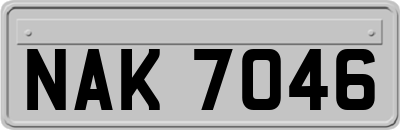 NAK 7046